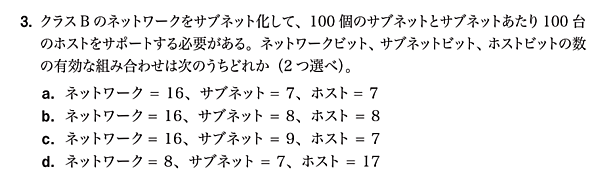 3. クラス B のネットワークをサブネット化して、100 個のサブネットとサブネットあたり 100 台のホストをサポートする必要がある。ネットワークビット、サブネットビット、ホストビットの数の有効な組み合わせは次のうちどれか（2 つ選べ）。

a. ネットワーク = 16、サブネット = 7、ホスト = 7
b. ネットワーク = 16、サブネット = 8、ホスト = 8
c. ネットワーク = 16、サブネット = 9、ホスト = 7
d. ネットワーク = 8、サブネット = 7、ホスト = 17